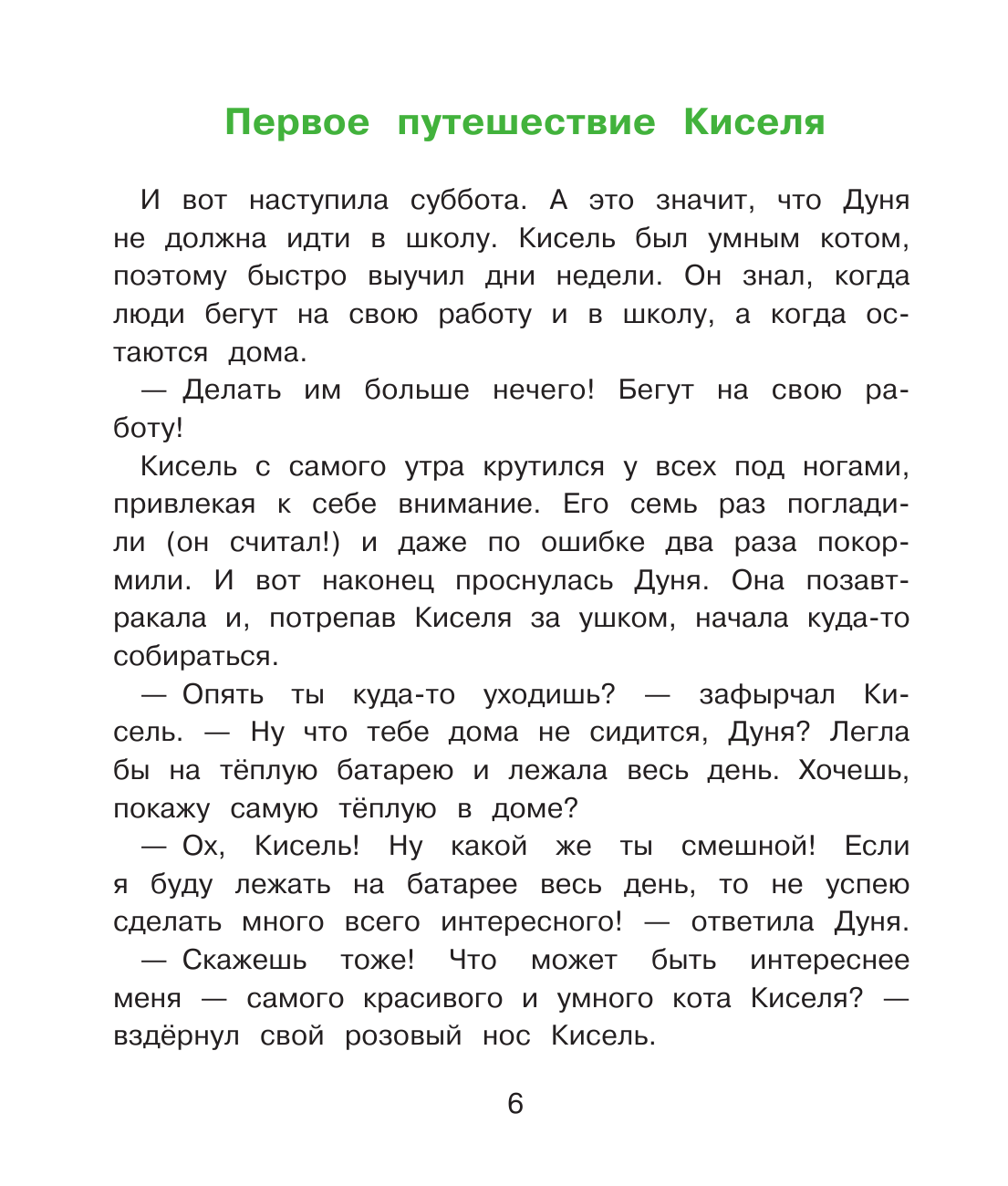 Первое путешествие Киселя

И вот наступила суббота. А это значит, что Дуня не должна идти в школу. Кисель был умным котом, поэтому быстро выучил дни недели. Он знал, когда люди бегут на свою работу и в школу, а когда остаются дома.

— Делать им больше нечего! Бегут на свою работу!

Кисель с самого утра крутился у всех под ногами, привлекая к себе внимание. Его семь раз погладили (он считал!) и даже по ошибке два раза покормили. И вот наконец проснулась Дуня. Она позавтракала и, потрепав Киселя за ушком, начала куда-то собираться.

— Опять ты куда-то уходишь? — зафырчал Кисель. — Ну что тебе дома не сидится, Дуня? Легла бы на тёплую батарею и лежала весь день. Хочешь, покажу самую тёплую в доме?

— Ох, Кисель! Ну какой же ты смешной! Если я буду лежать на батарее весь день, то не успею сделать много всего интересного! — ответила Дуня.

— Скажешь тоже! Что может быть интереснее меня — самого красивого и умного кота Киселя? — вздёрнул свой розовый нос Кисель.

6